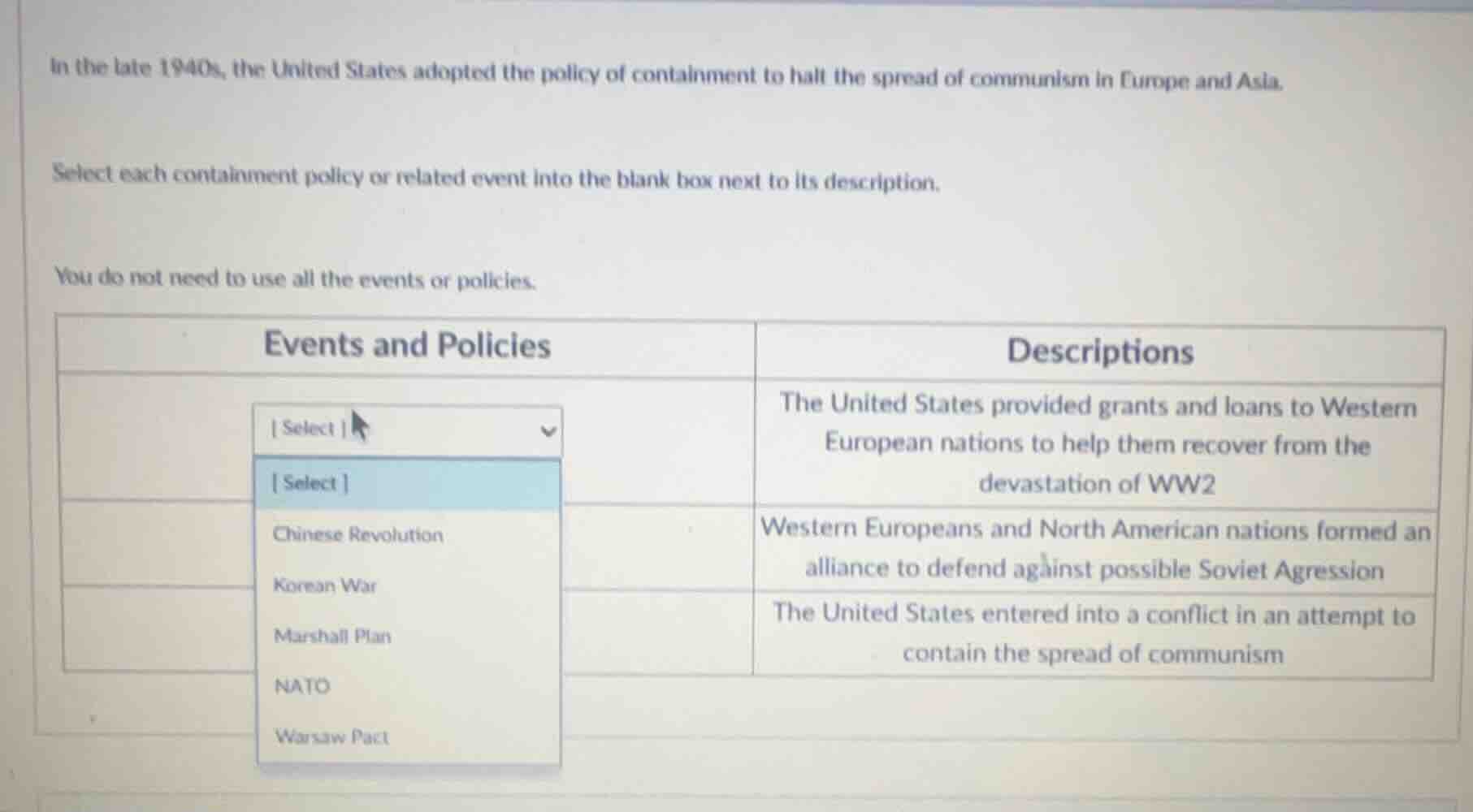 In the late 1940s, the United States adopted the policy of containment to halt the spread of communism in Europe and Asia.

Select each containment policy or related event into the blank box next to its description.

You do not need to use all the events or policies.

| Events and Policies | Descriptions |
|---|---|
| [ Select ] | The United States provided grants and loans to Western European nations to help them recover from the devastation of WW2 |
|  | Western Europeans and North American nations formed an alliance to defend against possible Soviet Agression |
|  | The United States entered into a conflict in an attempt to contain the spread of communism |

[ Select ]
Chinese Revolution
Korean War
Marshall Plan
NATO
Warsaw Pact